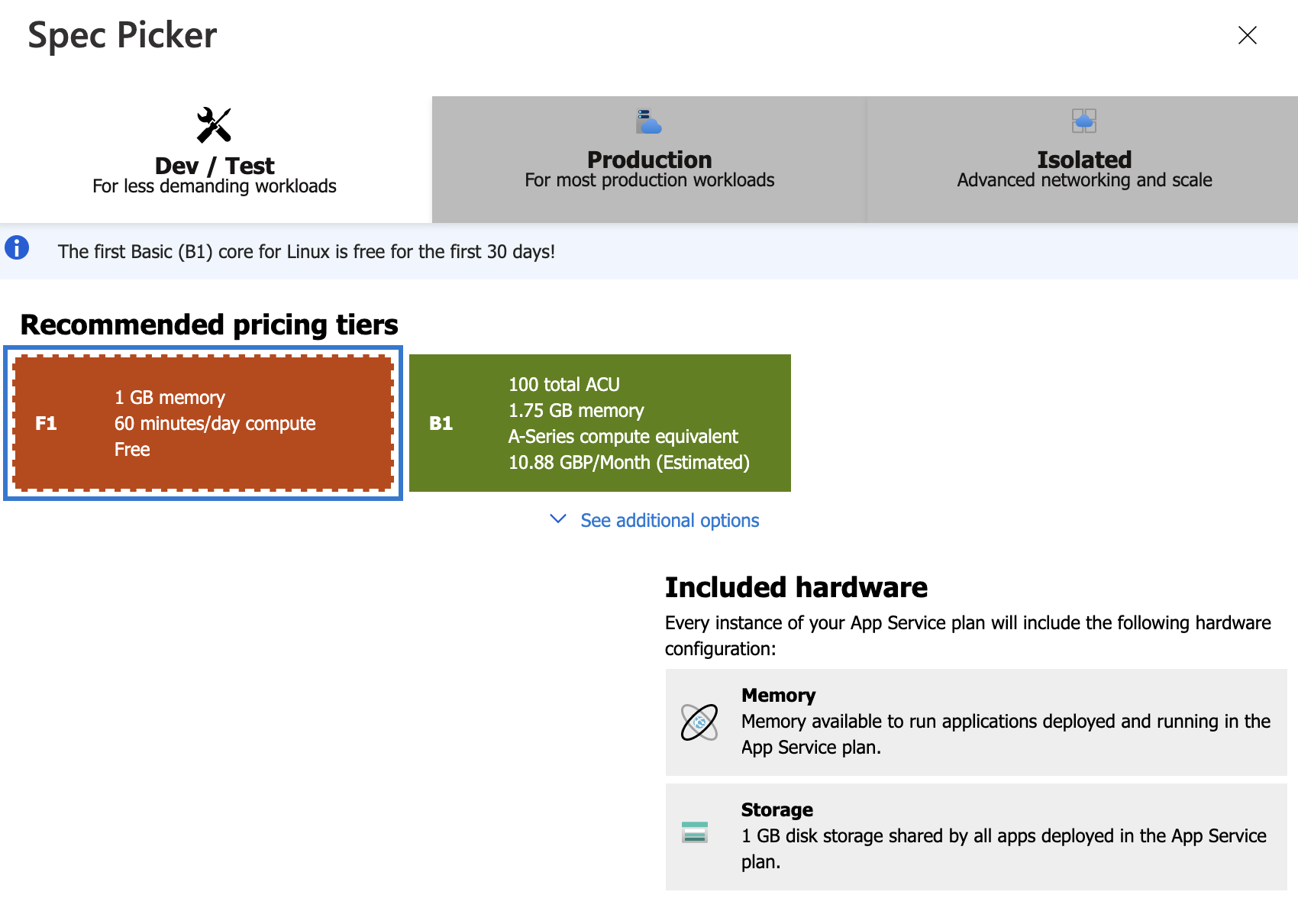 Spec Picker

Dev / Test
For less demanding workloads

Production
For most production workloads

Isolated
Advanced networking and scale

The first Basic (B1) core for Linux is free for the first 30 days!

Recommended pricing tiers

F1
1 GB memory
60 minutes/day compute
Free

B1
100 total ACU
1.75 GB memory
A-Series compute equivalent
10.88 GBP/Month (Estimated)

See additional options

Included hardware
Every instance of your App Service plan will include the following hardware configuration:

Memory
Memory available to run applications deployed and running in the App Service plan.

Storage
1 GB disk storage shared by all apps deployed in the App Service plan.